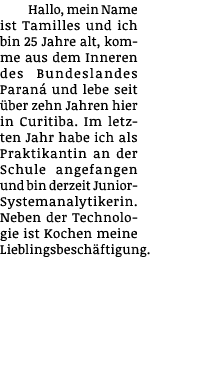 Hallo, mein Name ist Tamilles und ich bin 25 Jahre alt, komme aus dem Inneren des Bundeslandes Paraná und lebe seit über zehn Jahren hier in Curitiba. Im letzten Jahr habe ich als Praktikantin an der Schule angefangen und bin derzeit Junior-Systemanalytikerin. Neben der Technologie ist Kochen meine Lieblingsbeschäftigung.